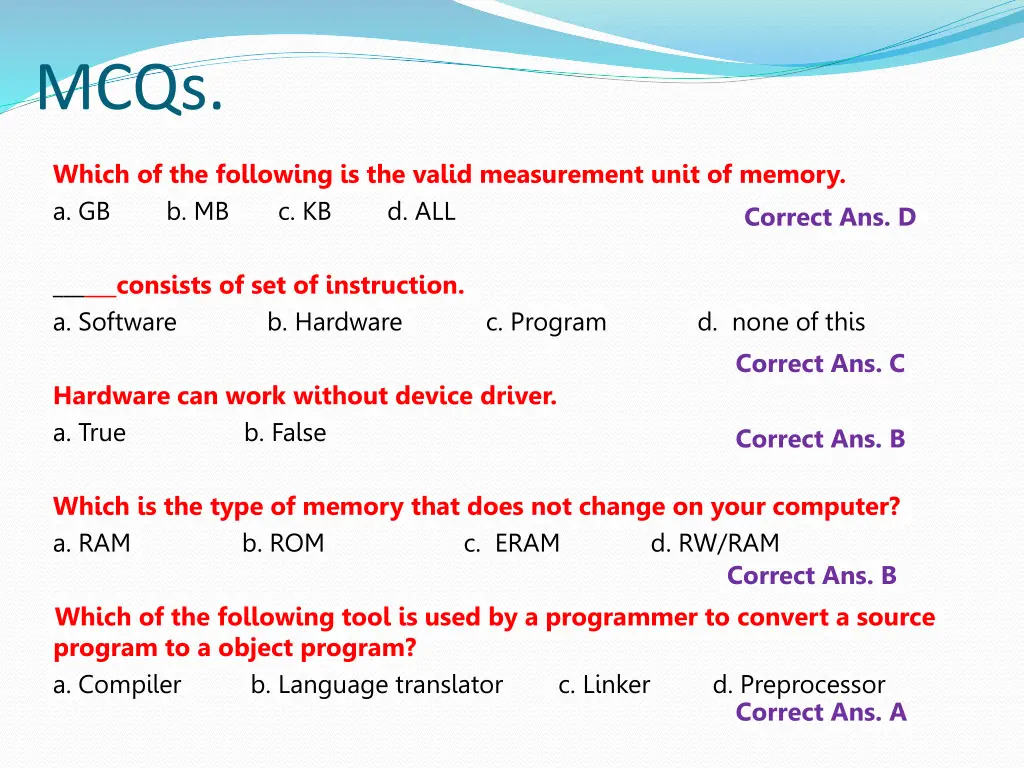 MCQs.

Which of the following is the valid measurement unit of memory.
a. GB b. MB c. KB d. ALL
Correct Ans. D

______consists of set of instruction.
a. Software b. Hardware c. Program d. none of this
Correct Ans. C

Hardware can work without device driver.
a. True b. False
Correct Ans. B

Which is the type of memory that does not change on your computer?
a. RAM b. ROM c. ERAM d. RW/RAM
Correct Ans. B

Which of the following tool is used by a programmer to convert a source program to a object program?
a. Compiler b. Language translator c. Linker d. Preprocessor
Correct Ans. A